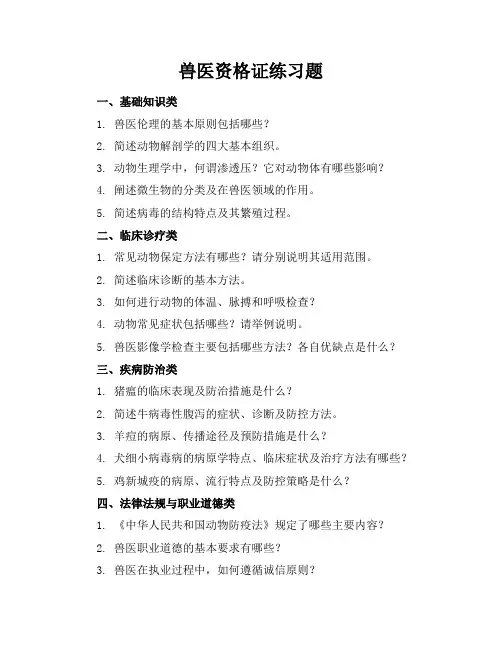 兽医资格证练习题

一、基础知识类

1. 兽医伦理的基本原则包括哪些？

2. 简述动物解剖学的四大基本组织。

3. 动物生理学中，何谓渗透压？它对动物体有哪些影响？

4. 阐述微生物的分类及在兽医领域的作用。

5. 简述病毒的结构特点及其繁殖过程。

二、临床诊疗类

1. 常见动物保定方法有哪些？请分别说明其适用范围。

2. 简述临床诊断的基本方法。

3. 如何进行动物的体温、脉搏和呼吸检查？

4. 动物常见症状包括哪些？请举例说明。

5. 兽医影像学检查主要包括哪些方法？各自优缺点是什么？

三、疾病防治类

1. 猪瘟的临床表现及防治措施是什么？

2. 简述牛病毒性腹泻的症状、诊断及防控方法。

3. 羊痘的病原、传播途径及预防措施是什么？

4. 犬细小病毒病的病原学特点、临床症状及治疗方法有哪些？

5. 鸡新城疫的病原、流行特点及防控策略是什么？

四、法律法规与职业道德类

1. 《中华人民共和国动物防疫法》规定了哪些主要内容？

2. 兽医职业道德的基本要求有哪些？

3. 兽医在执业过程中，如何遵循诚信原则？